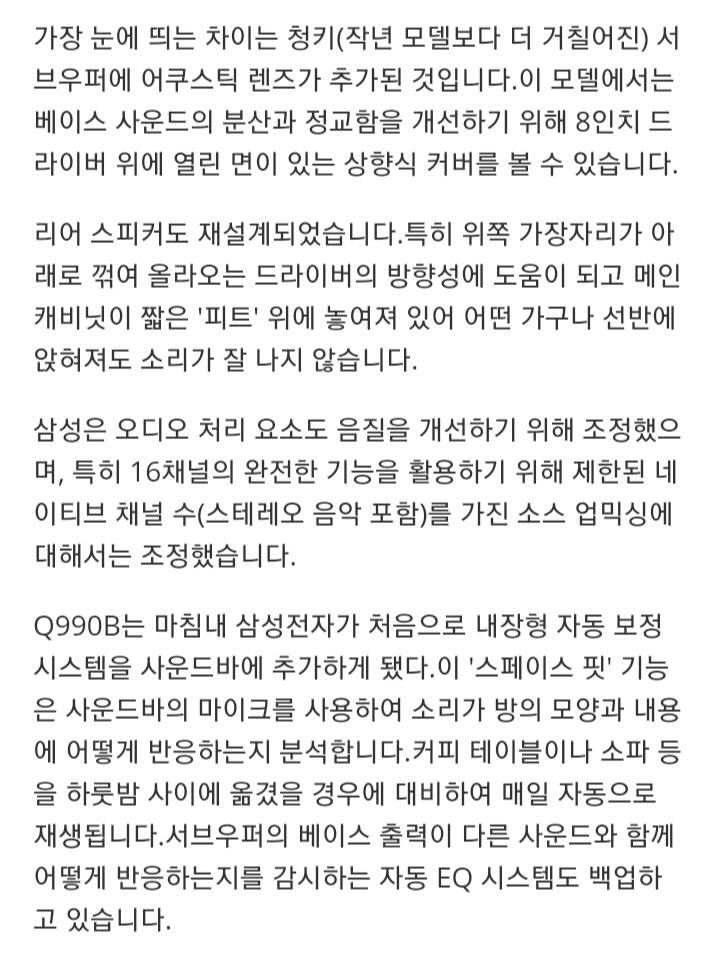 가장 눈에 띄는 차이는 청키(작년 모델보다 더 거칠어진) 서브우퍼에 어쿠스틱 렌즈가 추가된 것입니다.이 모델에서는 베이스 사운드의 분산과 정교함을 개선하기 위해 8인치 드라이버 위에 열린 면이 있는 상향식 커버를 볼 수 있습니다.

리어 스피커도 재설계되었습니다.특히 위쪽 가장자리가 아래로 꺾여 올라오는 드라이버의 방향성에 도움이 되고 메인 캐비닛이 짧은 '피트' 위에 놓여져 있어 어떤 가구나 선반에 앉혀져도 소리가 잘 나지 않습니다.

삼성은 오디오 처리 요소도 음질을 개선하기 위해 조정했으며, 특히 16채널의 완전한 기능을 활용하기 위해 제한된 네이티브 채널 수(스테레오 음악 포함)를 가진 소스 업믹싱에 대해서는 조정했습니다.

Q990B는 마침내 삼성전자가 처음으로 내장형 자동 보정 시스템을 사운드바에 추가하게 됐다.이 '스페이스 핏' 기능은 사운드바의 마이크를 사용하여 소리가 방의 모양과 내용에 어떻게 반응하는지 분석합니다.커피 테이블이나 소파 등을 하룻밤 사이에 옮겼을 경우에 대비하여 매일 자동으로 재생됩니다.서브우퍼의 베이스 출력이 다른 사운드와 함께 어떻게 반응하는지를 감시하는 자동 EQ 시스템도 백업하고 있습니다.